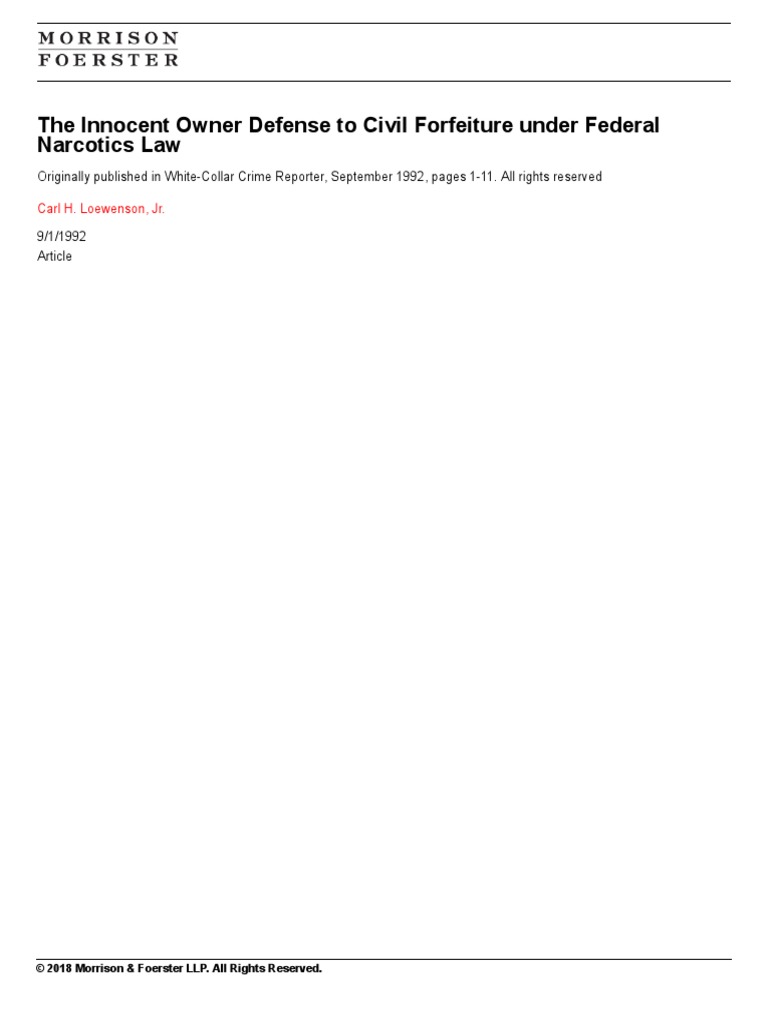 MORRISON
FOERSTER

The Innocent Owner Defense to Civil Forfeiture under Federal Narcotics Law

Originally published in White-Collar Crime Reporter, September 1992, pages 1-11. All rights reserved

Carl H. Loewenson, Jr.

9/1/1992
Article

© 2018 Morrison & Foerster LLP. All Rights Reserved.